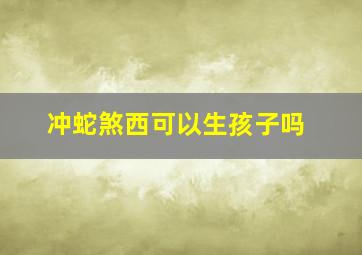 冲蛇煞西可以生孩子吗